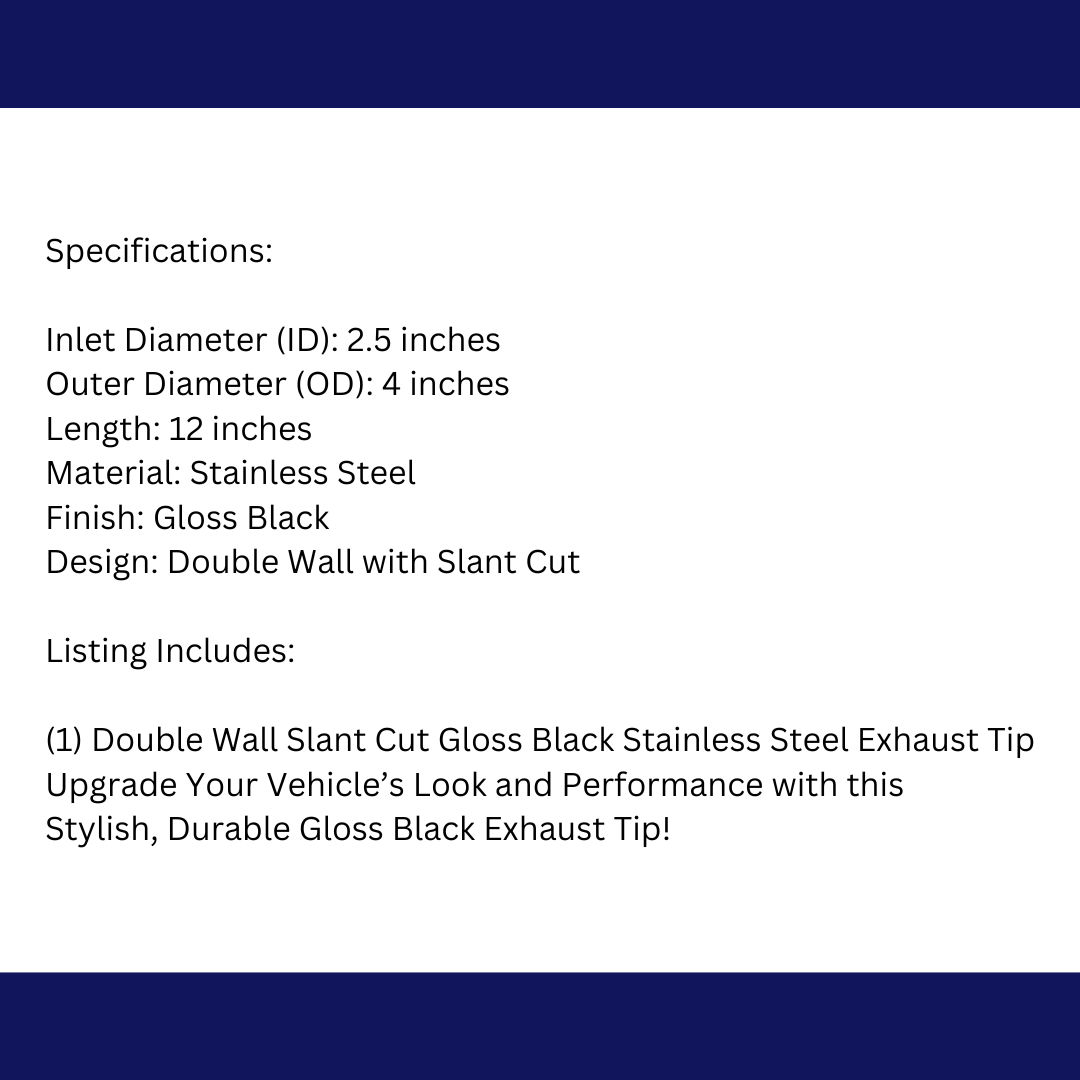 Specifications:

Inlet Diameter (ID): 2.5 inches
Outer Diameter (OD): 4 inches
Length: 12 inches
Material: Stainless Steel
Finish: Gloss Black
Design: Double Wall with Slant Cut

Listing Includes:

(1) Double Wall Slant Cut Gloss Black Stainless Steel Exhaust Tip
Upgrade Your Vehicle's Look and Performance with this Stylish, Durable Gloss Black Exhaust Tip!